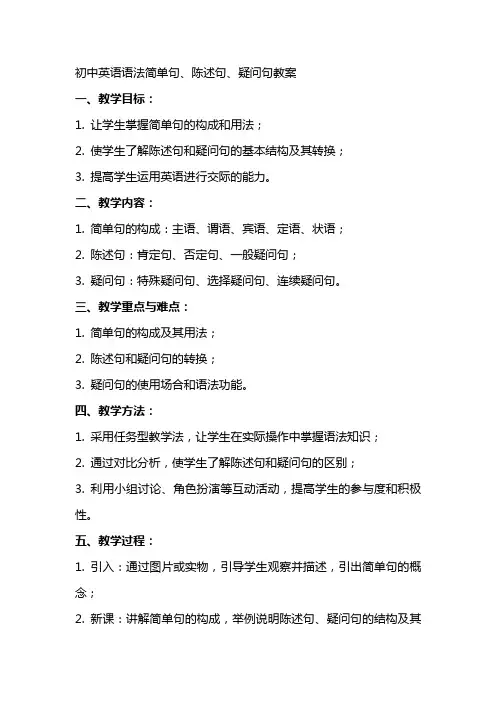 初中英语语法简单句、陈述句、疑问句教案

一、教学目标：

1. 让学生掌握简单句的构成和用法；

2. 使学生了解陈述句和疑问句的基本结构及其转换；

3. 提高学生运用英语进行交际的能力。

二、教学内容：

1. 简单句的构成：主语、谓语、宾语、定语、状语；

2. 陈述句：肯定句、否定句、一般疑问句；

3. 疑问句：特殊疑问句、选择疑问句、连续疑问句。

三、教学重点与难点：

1. 简单句的构成及其用法；

2. 陈述句和疑问句的转换；

3. 疑问句的使用场合和语法功能。

四、教学方法：

1. 采用任务型教学法，让学生在实际操作中掌握语法知识；

2. 通过对比分析，使学生了解陈述句和疑问句的区别；

3. 利用小组讨论、角色扮演等互动活动，提高学生的参与度和积极性。

五、教学过程：

1. 引入：通过图片或实物，引导学生观察并描述，引出简单句的概念；

2. 新课：讲解简单句的构成，举例说明陈述句、疑问句的结构及其